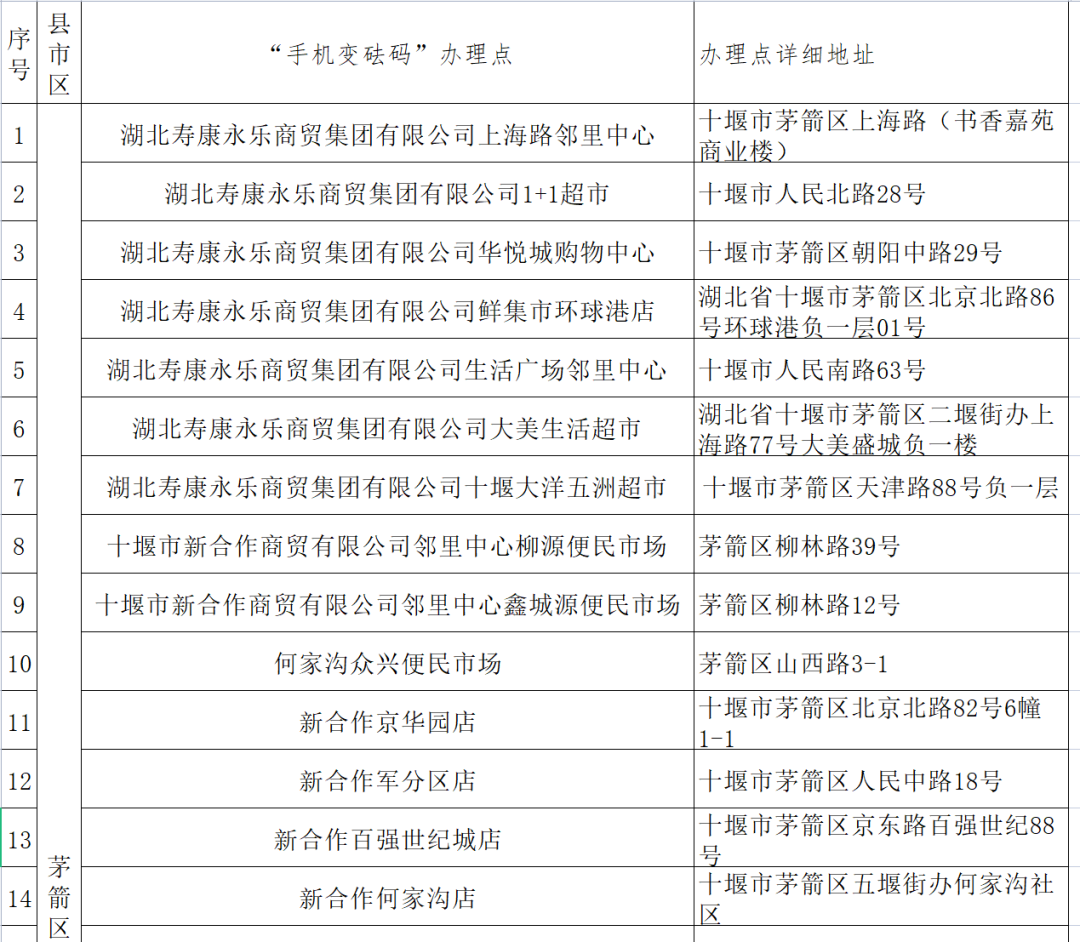 | 序号 | 县市区 | “手机变砝码”办理点 | 办理点详细地址 |
|---|---|---|---|
| 1 | 茅箭区 | 湖北寿康永乐商贸集团有限公司上海路邻里中心 | 十堰市茅箭区上海路（书香嘉苑商业楼） |
| 2 | | 湖北寿康永乐商贸集团有限公司1+1超市 | 十堰市人民北路28号 |
| 3 | | 湖北寿康永乐商贸集团有限公司华悦城购物中心 | 十堰市茅箭区朝阳中路29号 |
| 4 | | 湖北寿康永乐商贸集团有限公司鲜集市环球港店 | 湖北省十堰市茅箭区北京北路86号环球港负一层01号 |
| 5 | | 湖北寿康永乐商贸集团有限公司生活广场邻里中心 | 十堰市人民南路63号 |
| 6 | | 湖北寿康永乐商贸集团有限公司大美生活超市 | 湖北省十堰市茅箭区二堰街办上海路77号大美盛城负一楼 |
| 7 | | 湖北寿康永乐商贸集团有限公司十堰大洋五洲超市 | 十堰市茅箭区天津路88号负一层 |
| 8 | | 十堰市新合作商贸有限公司邻里中心柳源便民市场 | 茅箭区柳林路39号 |
| 9 | | 十堰市新合作商贸有限公司邻里中心鑫城源便民市场 | 茅箭区柳林路12号 |
| 10 | | 何家沟众兴便民市场 | 茅箭区山西路3-1 |
| 11 | | 新合作京华园店 | 十堰市茅箭区北京北路82号6幢1-1 |
| 12 | | 新合作军分区店 | 十堰市茅箭区人民中路18号 |
| 13 | | 新合作百强世纪城店 | 十堰市茅箭区京东路百强世纪88号 |
| 14 | | 新合作何家沟店 | 十堰市茅箭区五堰街办何家沟社区 |